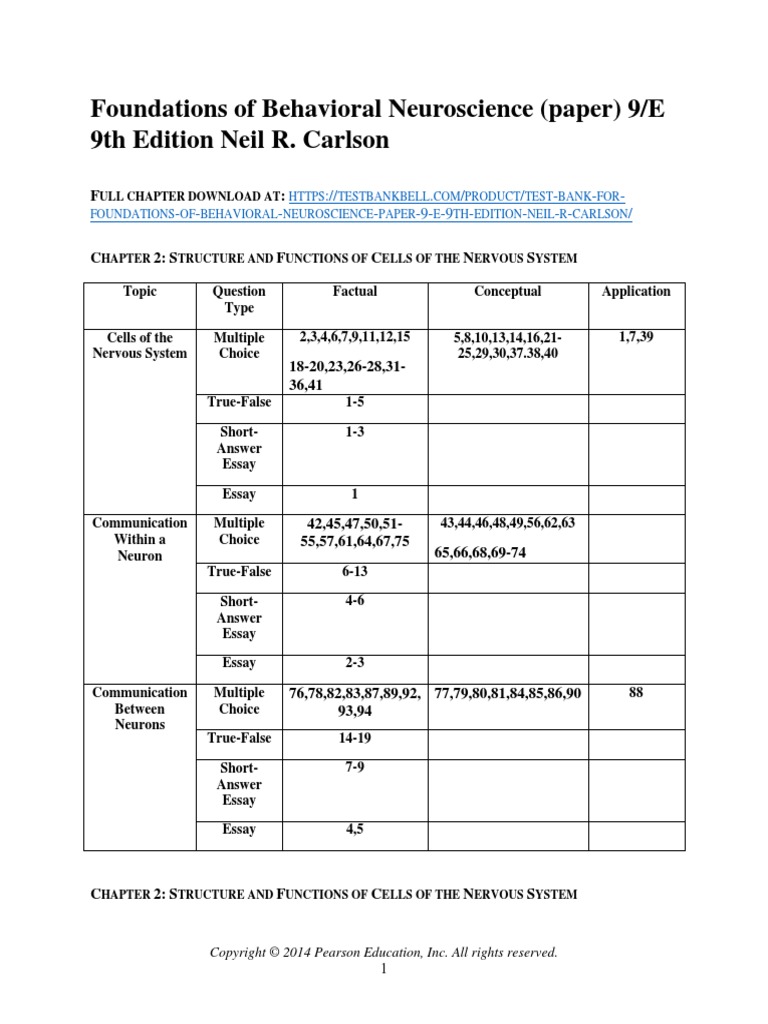 Foundations of Behavioral Neuroscience (paper) 9/E 9th Edition Neil R. Carlson

FULL CHAPTER DOWNLOAD AT: HTTPS://TESTBANKBELL.COM/PRODUCT/TEST-BANK-FOR-FOUNDATIONS-OF-BEHAVIORAL-NEUROSCIENCE-PAPER-9-E-9TH-EDITION-NEIL-R-CARLSON/

CHAPTER 2: STRUCTURE AND FUNCTIONS OF CELLS OF THE NERVOUS SYSTEM

| Topic | Question Type | Factual | Conceptual | Application |
|---|---|---|---|---|
| Cells of the Nervous System | Multiple Choice | 2,3,4,6,7,9,11,12,15 18-20,23,26-28,31-36,41 | 5,8,10,13,14,16,21-25,29,30,37.38,40 | 1,7,39 |
| | True-False | 1-5 | | |
| | Short-Answer Essay | 1-3 | | |
| | Essay | 1 | | |
| Communication Within a Neuron | Multiple Choice | 42,45,47,50,51-55,57,61,64,67,75 | 43,44,46,48,49,56,62,63 65,66,68,69-74 | |
| | True-False | 6-13 | | |
| | Short-Answer Essay | 4-6 | | |
| | Essay | 2-3 | | |
| Communication Between Neurons | Multiple Choice | 76,78,82,83,87,89,92, 93,94 | 77,79,80,81,84,85,86,90 | 88 |
| | True-False | 14-19 | | |
| | Short-Answer Essay | 7-9 | | |
| | Essay | 4,5 | | |

CHAPTER 2: STRUCTURE AND FUNCTIONS OF CELLS OF THE NERVOUS SYSTEM

Copyright © 2014 Pearson Education, Inc. All rights reserved.
1